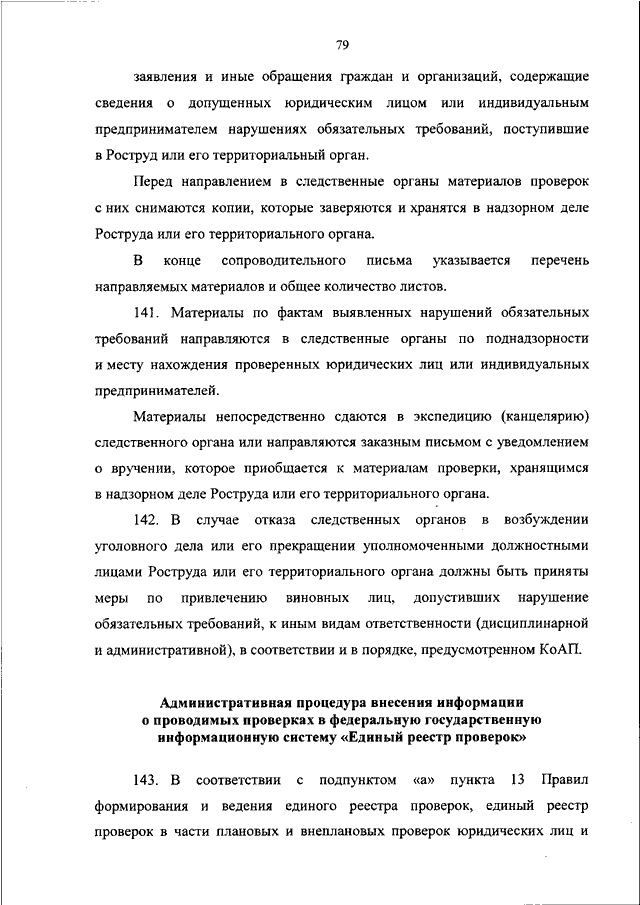 79

заявления и иные обращения граждан и организаций, содержащие сведения о допущенных юридическим лицом или индивидуальным предпринимателем нарушениях обязательных требований, поступившие в Роструд или его территориальный орган.

Перед направлением в следственные органы материалов проверок с них снимаются копии, которые заверяются и хранятся в надзорном деле Роструда или его территориального органа.

В конце сопроводительного письма указывается перечень направляемых материалов и общее количество листов.

141. Материалы по фактам выявленных нарушений обязательных требований направляются в следственные органы по поднадзорности и месту нахождения проверенных юридических лиц или индивидуальных предпринимателей.

Материалы непосредственно сдаются в экспедицию (канцелярию) следственного органа или направляются заказным письмом с уведомлением о вручении, которое приобщается к материалам проверки, хранящимся в надзорном деле Роструда или его территориального органа.

142. В случае отказа следственных органов в возбуждении уголовного дела или его прекращении уполномоченными должностными лицами Роструда или его территориального органа должны быть приняты меры по привлечению виновных лиц, допустивших нарушение обязательных требований, к иным видам ответственности (дисциплинарной и административной), в соответствии и в порядке, предусмотренном КоАП.

Административная процедура внесения информации о проводимых проверках в федеральную государственную информационную систему «Единый реестр проверок»

143. В соответствии с подпунктом «а» пункта 13 Правил формирования и ведения единого реестра проверок, единый реестр проверок в части плановых и внеплановых проверок юридических лиц и